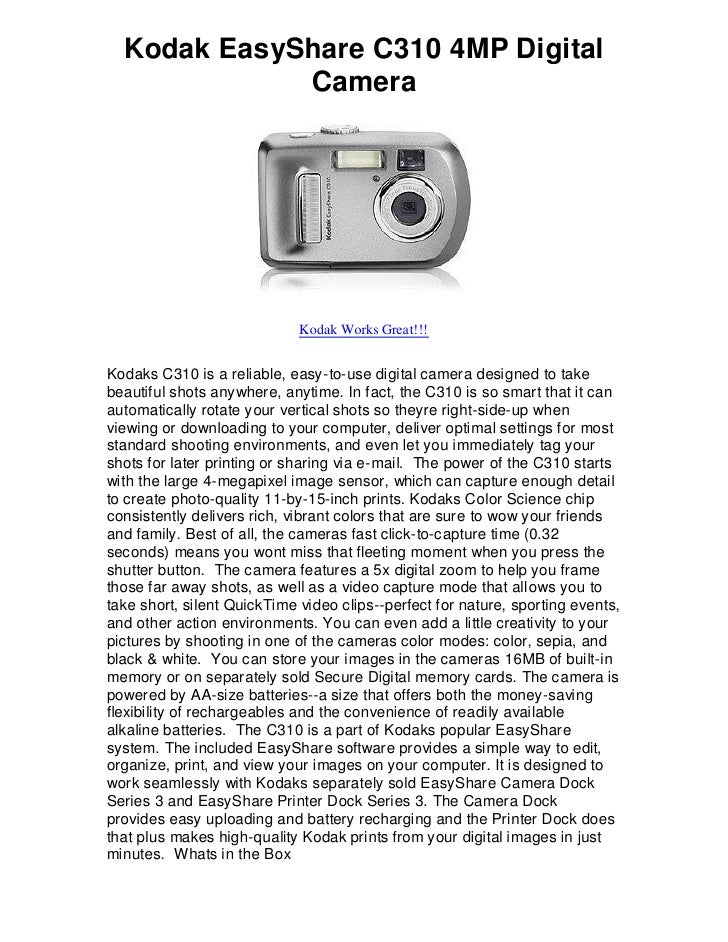 Kodak EasyShare C310 4MP Digital Camera

Kodak EasyShare C310

Kodak Works Great!!!

Kodaks C310 is a reliable, easy-to-use digital camera designed to take beautiful shots anywhere, anytime. In fact, the C310 is so smart that it can automatically rotate your vertical shots so theyre right-side-up when viewing or downloading to your computer, deliver optimal settings for most standard shooting environments, and even let you immediately tag your shots for later printing or sharing via e-mail. The power of the C310 starts with the large 4-megapixel image sensor, which can capture enough detail to create photo-quality 11-by-15-inch prints. Kodaks Color Science chip consistently delivers rich, vibrant colors that are sure to wow your friends and family. Best of all, the cameras fast click-to-capture time (0.32 seconds) means you wont miss that fleeting moment when you press the shutter button. The camera features a 5x digital zoom to help you frame those far away shots, as well as a video capture mode that allows you to take short, silent QuickTime video clips--perfect for nature, sporting events, and other action environments. You can even add a little creativity to your pictures by shooting in one of the cameras color modes: color, sepia, and black & white. You can store your images in the cameras 16MB of built-in memory or on separately sold Secure Digital memory cards. The camera is powered by AA-size batteries--a size that offers both the money-saving flexibility of rechargeables and the convenience of readily available alkaline batteries. The C310 is a part of Kodaks popular EasyShare system. The included EasyShare software provides a simple way to edit, organize, print, and view your images on your computer. It is designed to work seamlessly with Kodaks separately sold EasyShare Camera Dock Series 3 and EasyShare Printer Dock Series 3. The Camera Dock provides easy uploading and battery recharging and the Printer Dock does that plus makes high-quality Kodak prints from your digital images in just minutes. Whats in the Box